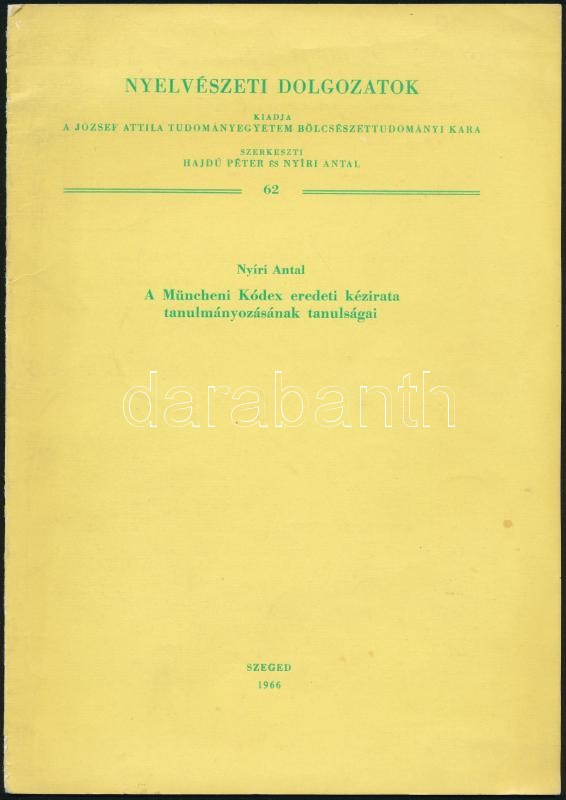 NYELVÉSZETI DOLGOZATOK

KIADJA
A JÓZSEF ATTILA TUDOMÁNYEGYETEM BÖLCSÉSZETTUDOMÁNYI KARA

SZERKESZTI
HAJDÚ PÉTER ÉS NYÍRI ANTAL

62

Nyíri Antal

A Müncheni Kódex eredeti kézirata
tanulmányozásának tanulságai

SZEGED
1966

darabanth